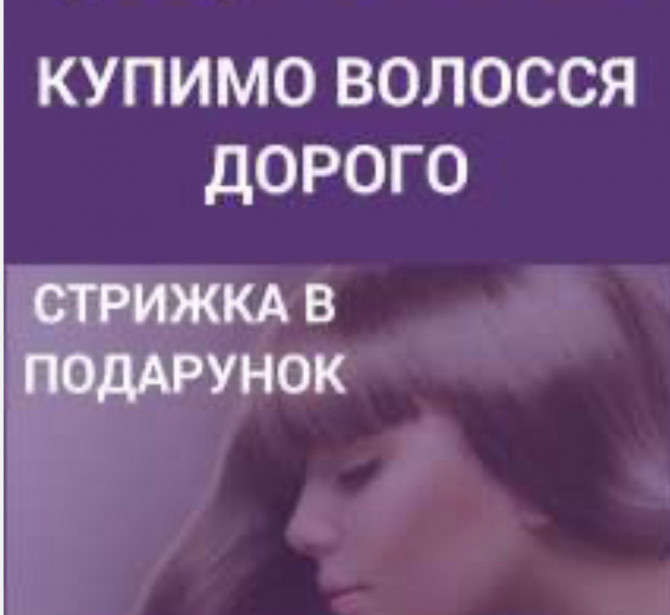 КУПИМО ВОЛОССЯ ДОРОГО

СТРИЖКА В ПОДАРУНОК